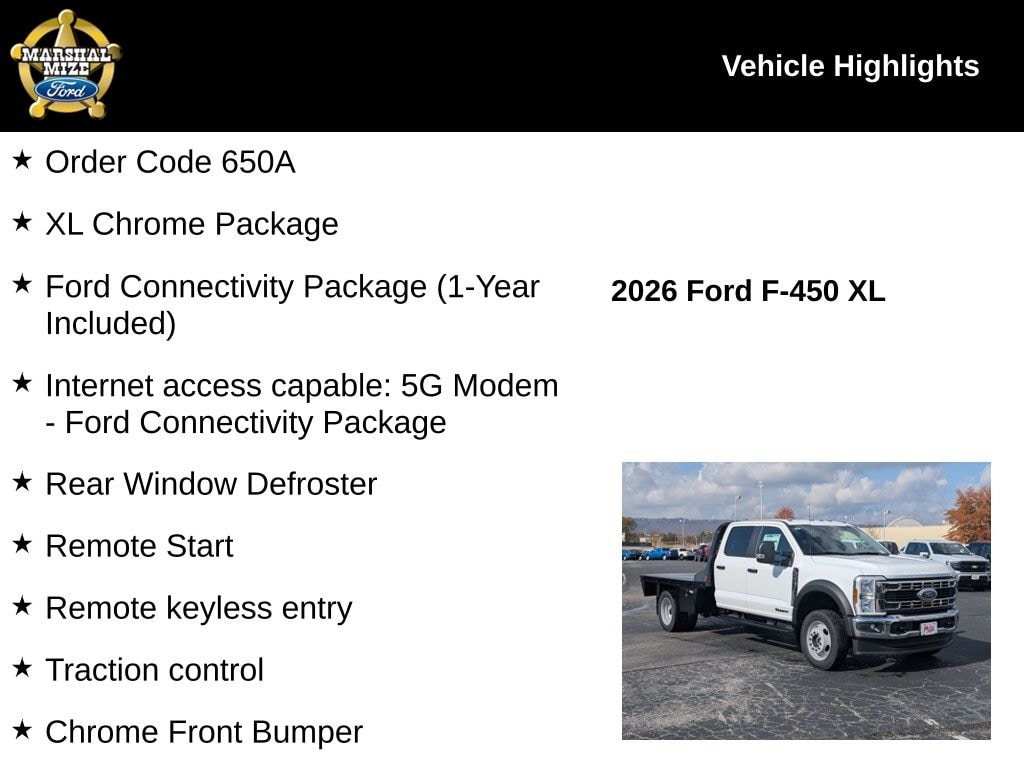 MARSHAL MIZE Ford

Vehicle Highlights

★ Order Code 650A

★ XL Chrome Package

★ Ford Connectivity Package (1-Year Included)

★ Internet access capable: 5G Modem - Ford Connectivity Package

★ Rear Window Defroster

★ Remote Start

★ Remote keyless entry

★ Traction control

★ Chrome Front Bumper

2026 Ford F-450 XL